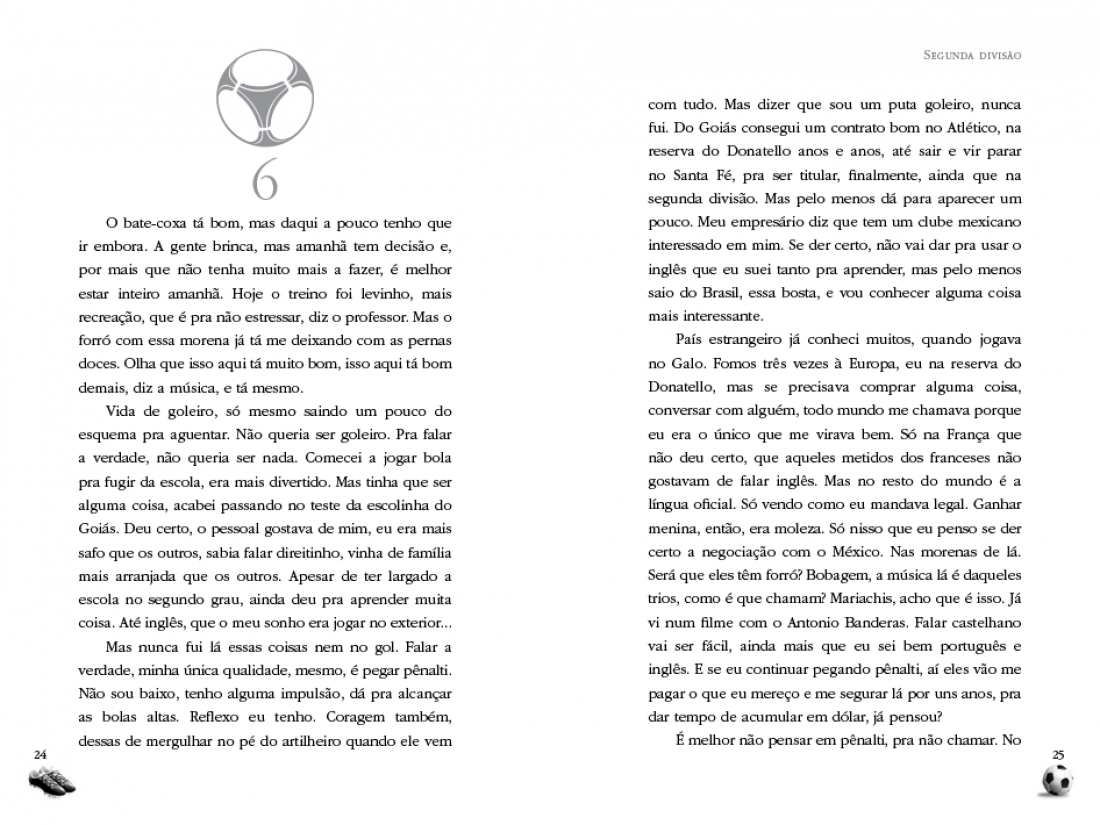 6

O bate-coxa tá bom, mas daqui a pouco tenho que ir embora. A gente brinca, mas amanhã tem decisão e, por mais que não tenha muito mais a fazer, é melhor estar inteiro amanhã. Hoje o treino foi levinho, mais recreação, que é pra não estressar, diz o professor. Mas o forró com essa morena já tá me deixando com as pernas doces. Olha que isso aqui tá muito bom, isso aqui tá bom demais, diz a música, e tá mesmo.

Vida de goleiro, só mesmo saindo um pouco do esquema pra aguentar. Não queria ser goleiro. Pra falar a verdade, não queria ser nada. Comecei a jogar bola pra fugir da escola, era mais divertido. Mas tinha que ser alguma coisa, acabei passando no teste da escolinha do Goiás. Deu certo, o pessoal gostava de mim, eu era mais safo que os outros, sabia falar direitinho, vinha de família mais arranjada que os outros. Apesar de ter largado a escola no segundo grau, ainda deu pra aprender muita coisa. Até inglês, que o meu sonho era jogar no exterior...

Mas nunca fui lá essas coisas nem no gol. Falar a verdade, minha única qualidade, mesmo, é pegar pênalti. Não sou baixo, tenho alguma impulsão, dá pra alcançar as bolas altas. Reflexo eu tenho. Coragem também, dessas de mergulhar no pé do artilheiro quando ele vem

24

Segunda divisão

com tudo. Mas dizer que sou um puta goleiro, nunca fui. Do Goiás consegui um contrato bom no Atlético, na reserva do Donatello anos e anos, até sair e vir parar no Santa Fé, pra ser titular, finalmente, ainda que na segunda divisão. Mas pelo menos dá para aparecer um pouco. Meu empresário diz que tem um clube mexicano interessado em mim. Se der certo, não vai dar pra usar o inglês que eu suei tanto pra aprender, mas pelo menos saio do Brasil, essa bosta, e vou conhecer alguma coisa mais interessante.

País estrangeiro já conheci muitos, quando jogava no Galo. Fomos três vezes à Europa, eu na reserva do Donatello, mas se precisava comprar alguma coisa, conversar com alguém, todo mundo me chamava porque eu era o único que me virava bem. Só na França que não deu certo, que aqueles metidos dos franceses não gostavam de falar inglês. Mas no resto do mundo é a língua oficial. Só vendo como eu mandava legal. Ganhar menina, então, era moleza. Só nisso que eu penso se der certo a negociação com o México. Nas morenas de lá. Será que eles têm forró? Bobagem, a música lá é daqueles trios, como é que chamam? Mariachis, acho que é isso. Já vi num filme com o Antonio Banderas. Falar castelhano vai ser fácil, ainda mais que eu sei bem português e inglês. E se eu continuar pegando pênalti, aí eles vão me pagar o que eu mereço e me segurar lá por uns anos, pra dar tempo de acumular em dólar, já pensou?

É melhor não pensar em pênalti, pra não chamar. No

25